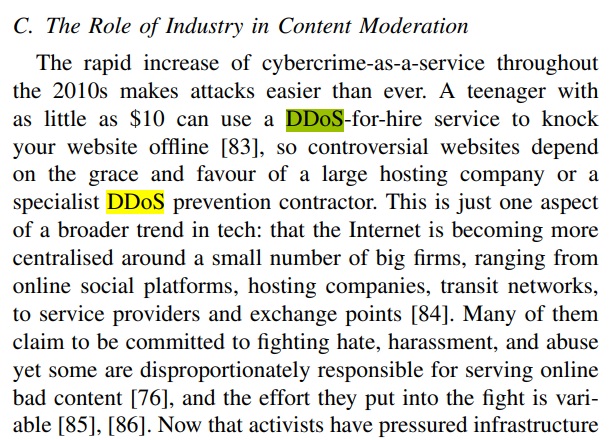 C. The Role of Industry in Content Moderation

The rapid increase of cybercrime-as-a-service throughout the 2010s makes attacks easier than ever. A teenager with as little as $10 can use a DDoS-for-hire service to knock your website offline [83], so controversial websites depend on the grace and favour of a large hosting company or a specialist DDoS prevention contractor. This is just one aspect of a broader trend in tech: that the Internet is becoming more centralised around a small number of big firms, ranging from online social platforms, hosting companies, transit networks, to service providers and exchange points [84]. Many of them claim to be committed to fighting hate, harassment, and abuse yet some are disproportionately responsible for serving online bad content [76], and the effort they put into the fight is variable [85], [86]. Now that activists have pressured infrastructure